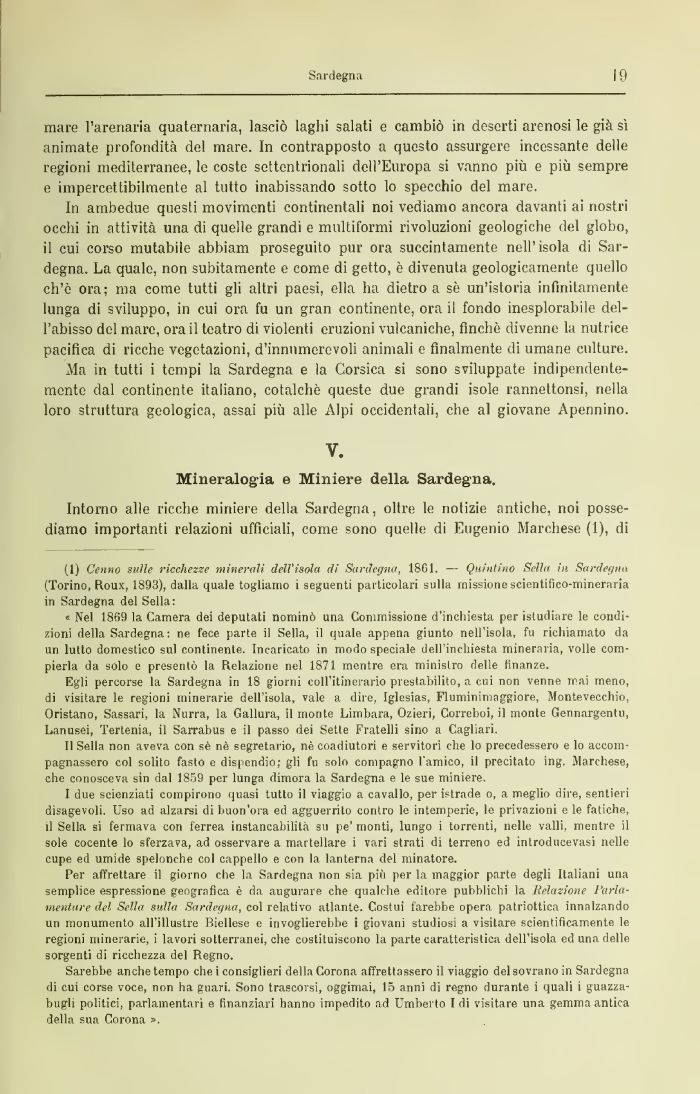 Sardegna 19

mare l'arenaria quaternaria, lasciò laghi salati e cambiò in deserti arenosi le già sì animate profondità del mare. In contrapposto a questo assurgere incessante delle regioni mediterranee, le coste settentrionali dell'Europa si vanno più e più sempre e impercettibilmente al tutto inabissando sotto lo specchio del mare.

In ambedue questi movimenti continentali noi vediamo ancora davanti ai nostri occhi in attività una di quelle grandi e multiformi rivoluzioni geologiche del globo, il cui corso mutabile abbiam proseguito pur ora succintamente nell'isola di Sardegna. La quale, non subitamente e come di getto, è divenuta geologicamente quello ch'è ora; ma come tutti gli altri paesi, ella ha dietro a sè un'istoria infinitamente lunga di sviluppo, in cui ora fu un gran continente, ora il fondo inesplorabile dell'abisso del mare, ora il teatro di violenti eruzioni vulcaniche, finchè divenne la nutrice pacifica di ricche vegetazioni, d'innumerevoli animali e finalmente di umane culture.

Ma in tutti i tempi la Sardegna e la Corsica si sono sviluppate indipendentemente dal continente italiano, cotalchè queste due grandi isole rannettonsi, nella loro struttura geologica, assai più alle Alpi occidentali, che al giovane Apennino.

V.

Mineralogia e Miniere della Sardegna.

Intorno alle ricche miniere della Sardegna, oltre le notizie antiche, noi possediamo importanti relazioni ufficiali, come sono quelle di Eugenio Marchese (1), di

(1) Cenno sulle ricchezze minerali dell'isola di Sardegna, 1861. — Quintino Sella in Sardegna (Torino, Roux, 1893), dalla quale togliamo i seguenti particolari sulla missione scientifico-mineraria in Sardegna del Sella:

« Nel 1869 la Camera dei deputati nominò una Commissione d'inchiesta per istudiare le condizioni della Sardegna: ne fece parte il Sella, il quale appena giunto nell'isola, fu richiamato da un lutto domestico sul continente. Incaricato in modo speciale dell'inchiesta mineraria, volle compierla da solo e presentò la Relazione nel 1871 mentre era ministro delle finanze.

Egli percorse la Sardegna in 18 giorni coll'itinerario prestabilito, a cui non venne mai meno, di visitare le regioni minerarie dell'isola, vale a dire, Iglesias, Fluminimaggiore, Montevecchio, Oristano, Sassari, la Nurra, la Gallura, il monte Limbara, Ozieri, Correboi, il monte Gennargentu, Lanusei, Tertenia, il Sarrabus e il passo dei Sette Fratelli sino a Cagliari.

Il Sella non aveva con sè nè segretario, nè coadiutori e servitori che lo precedessero e lo accompagnassero col solito fasto e dispendio; gli fu solo compagno l'amico, il precitato ing. Marchese, che conosceva sin dal 1859 per lunga dimora la Sardegna e le sue miniere.

I due scienziati compirono quasi tutto il viaggio a cavallo, per istrade o, a meglio dire, sentieri disagevoli. Uso ad alzarsi di buon'ora ed agguerrito contro le intemperie, le privazioni e le fatiche, il Sella si fermava con ferrea instancabilità su pe' monti, lungo i torrenti, nelle valli, mentre il sole cocente lo sferzava, ad osservare a martellare i vari strati di terreno ed introducevasi nelle cupe ed umide spelonche col cappello e con la lanterna del minatore.

Per affrettare il giorno che la Sardegna non sia più per la maggior parte degli Italiani una semplice espressione geografica è da augurare che qualche editore pubblichi la Relazione Parlamentare del Sella sulla Sardegna, col relativo atlante. Costui farebbe opera patriottica innalzando un monumento all'illustre Biellese e invoglierebbe i giovani studiosi a visitare scientificamente le regioni minerarie, i lavori sotterranei, che costituiscono la parte caratteristica dell'isola ed una delle sorgenti di ricchezza del Regno.

Sarebbe anche tempo che i consiglieri della Corona affrettassero il viaggio del sovrano in Sardegna di cui corse voce, non ha guari. Sono trascorsi, oggimai, 15 anni di regno durante i quali i guazzabugli politici, parlamentari e finanziari hanno impedito ad Umberto I di visitare una gemma antica della sua Corona ».